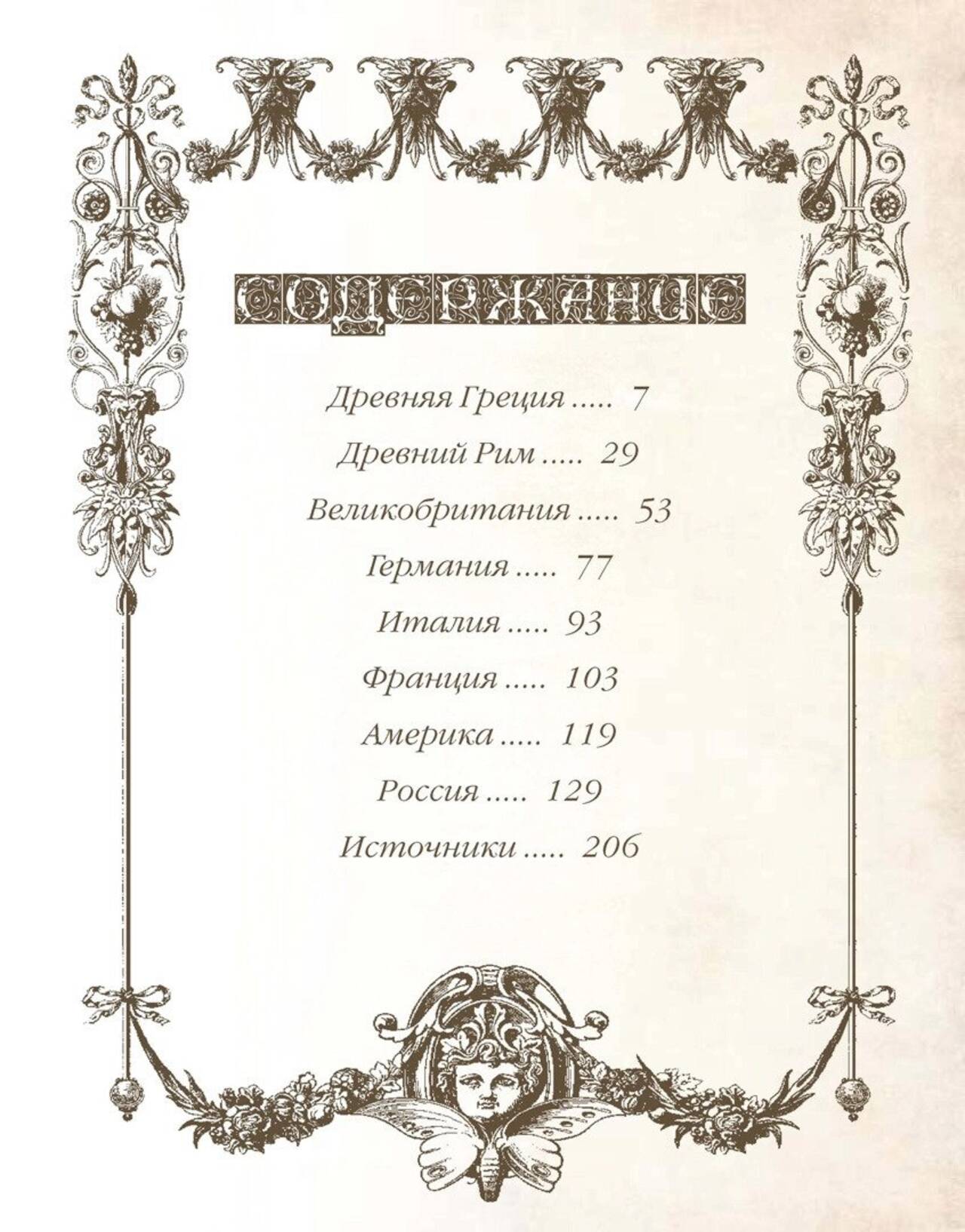 СОДЕРЖАНИЕ

Древняя Греция ..... 7

Древний Рим ..... 29

Великобритания ..... 53

Германия ..... 77

Италия ..... 93

Франция ..... 103

Америка ..... 119

Россия ..... 129

Источники ..... 206